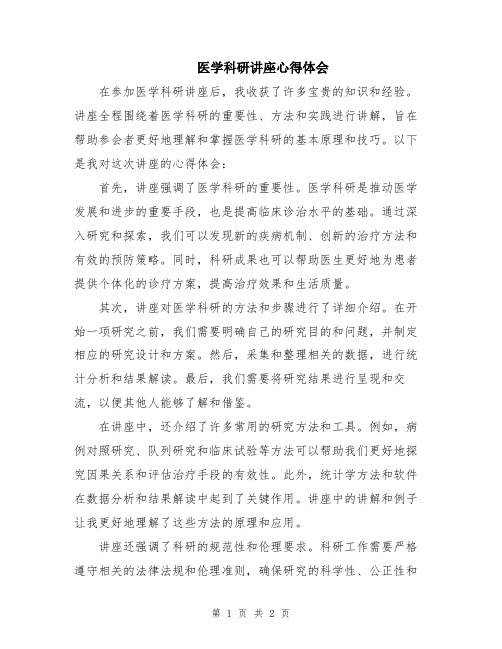 医学科研讲座心得体会

在参加医学科研讲座后，我收获了许多宝贵的知识和经验。讲座全程围绕着医学科研的重要性、方法和实践进行讲解，旨在帮助参会者更好地理解和掌握医学科研的基本原理和技巧。以下是我对这次讲座的心得体会：

首先，讲座强调了医学科研的重要性。医学科研是推动医学发展和进步的重要手段，也是提高临床诊治水平的基础。通过深入研究和探索，我们可以发现新的疾病机制、创新的治疗方法和有效的预防策略。同时，科研成果也可以帮助医生更好地为患者提供个体化的诊疗方案，提高治疗效果和生活质量。

其次，讲座对医学科研的方法和步骤进行了详细介绍。在开始一项研究之前，我们需要明确自己的研究目的和问题，并制定相应的研究设计和方案。然后，采集和整理相关的数据，进行统计分析和结果解读。最后，我们需要将研究结果进行呈现和交流，以便其他人能够了解和借鉴。

在讲座中，还介绍了许多常用的研究方法和工具。例如，病例对照研究、队列研究和临床试验等方法可以帮助我们更好地探究因果关系和评估治疗手段的有效性。此外，统计学方法和软件在数据分析和结果解读中起到了关键作用。讲座中的讲解和例子让我更好地理解了这些方法的原理和应用。

讲座还强调了科研的规范性和伦理要求。科研工作需要严格遵守相关的法律法规和伦理准则，确保研究的科学性、公正性和

第 1 页 共 2 页